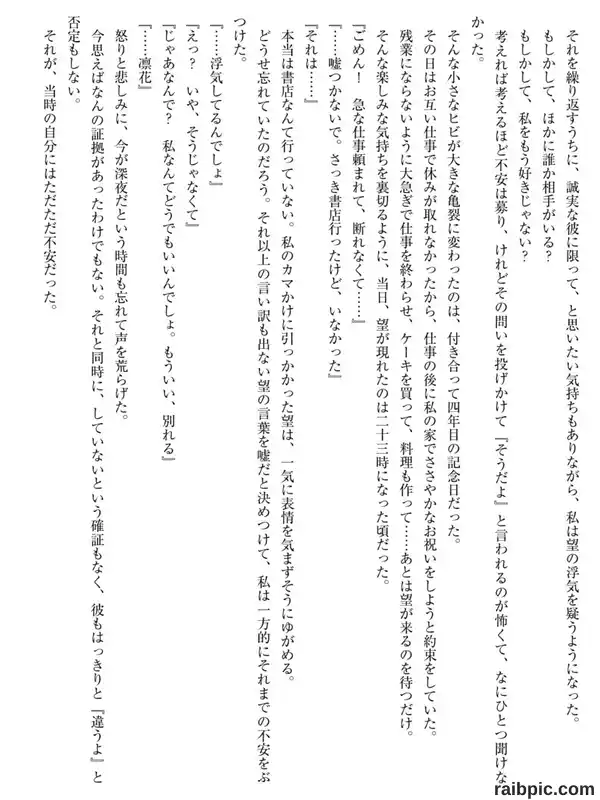 それを繰り返すうちに、誠実な彼に限って、と思いたい気持ちもありながら、私は望の浮気を疑うようになった。

もしかして、ほかに誰か相手がいる？

もしかして、私をもう好きじゃない？

考えれば考えるほど不安は募り、けれどその問いを投げかけて『そうだよ』と言われるのが怖くて、なにひとつ聞けなかった。

そんな小さなヒビが大きな亀裂に変わったのは、付き合って四年目の記念日だった。

その日はお互い仕事で休みが取れなかったから、仕事の後に私の家でささやかなお祝いをしようと約束をしていた。

残業にならないように大急ぎで仕事を終わらせ、ケーキを買って、料理も作って……あとは望が来るのを待つだけ。

そんな楽しみな気持ちを裏切るように、当日、望が現れたのは二十三時になった頃だった。

『ごめん！　急な仕事頼まれて、断れなくて……』

『……嘘つかないで。さっき書店行ったけど、いなかった』

『それは……』

本当は書店なんて行っていない。私のカマかけに引っかかった望は、一気に表情を気まずそうにゆがめる。

どうせ忘れていたのだろう。それ以上の言い訳も出ない望の言葉を嘘だと決めつけて、私は一方的にそれまでの不安をぶつけた。

『……浮気してるんでしょ』

『えっ？　いや、そうじゃなくて』

『じゃあなんで？　私なんてどうでもいいんでしょ。もういい、別れる』

『……凛花』

怒りと悲しみに、今が深夜だという時間も忘れて声を荒らげた。

今思えばなんの証拠があったわけでもない。それと同時に、していないという確証もなく、彼もはっきりと『違うよ』と否定もしない。

それが、当時の自分にはただただ不安だった。

raibpic.com